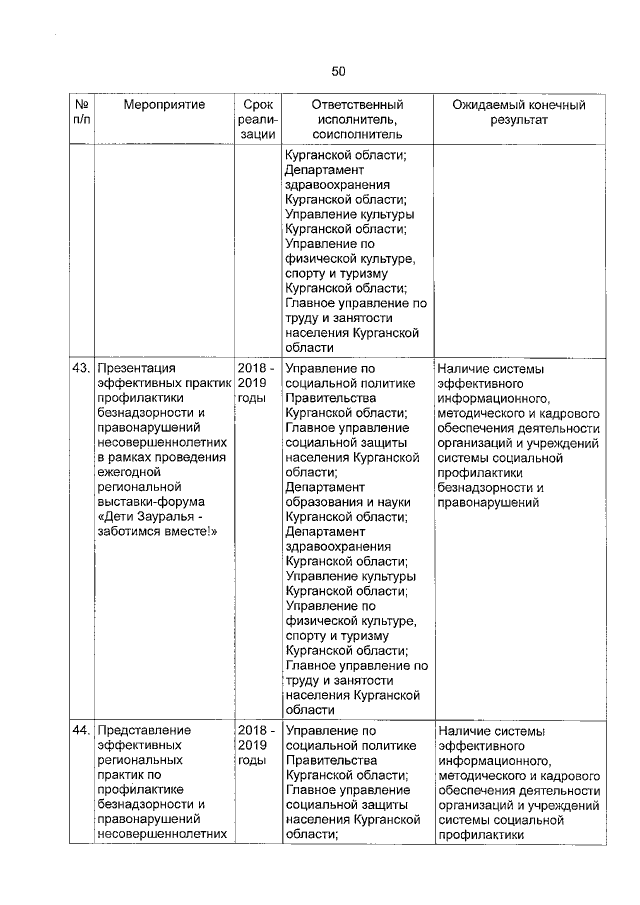 50

| № п/п | Мероприятие | Срок реализации | Ответственный исполнитель, соисполнитель | Ожидаемый конечный результат |
|---|---|---|---|---|
| | | | Курганской области; Департамент здравоохранения Курганской области; Управление культуры Курганской области; Управление по физической культуре, спорту и туризму Курганской области; Главное управление по труду и занятости населения Курганской области | |
| 43. | Презентация эффективных практик профилактики безнадзорности и правонарушений несовершеннолетних в рамках проведения ежегодной региональной выставки-форума «Дети Зауралья - заботимся вместе!» | 2018 - 2019 годы | Управление по социальной политике Правительства Курганской области; Главное управление социальной защиты населения Курганской области; Департамент образования и науки Курганской области; Департамент здравоохранения Курганской области; Управление культуры Курганской области; Управление по физической культуре, спорту и туризму Курганской области; Главное управление по труду и занятости населения Курганской области | Наличие системы эффективного информационного, методического и кадрового обеспечения деятельности организаций и учреждений системы социальной профилактики безнадзорности и правонарушений |
| 44. | Представление эффективных региональных практик по профилактике безнадзорности и правонарушений несовершеннолетних | 2018 - 2019 годы | Управление по социальной политике Правительства Курганской области; Главное управление социальной защиты населения Курганской области; | Наличие системы эффективного информационного, методического и кадрового обеспечения деятельности организаций и учреждений системы социальной профилактики |